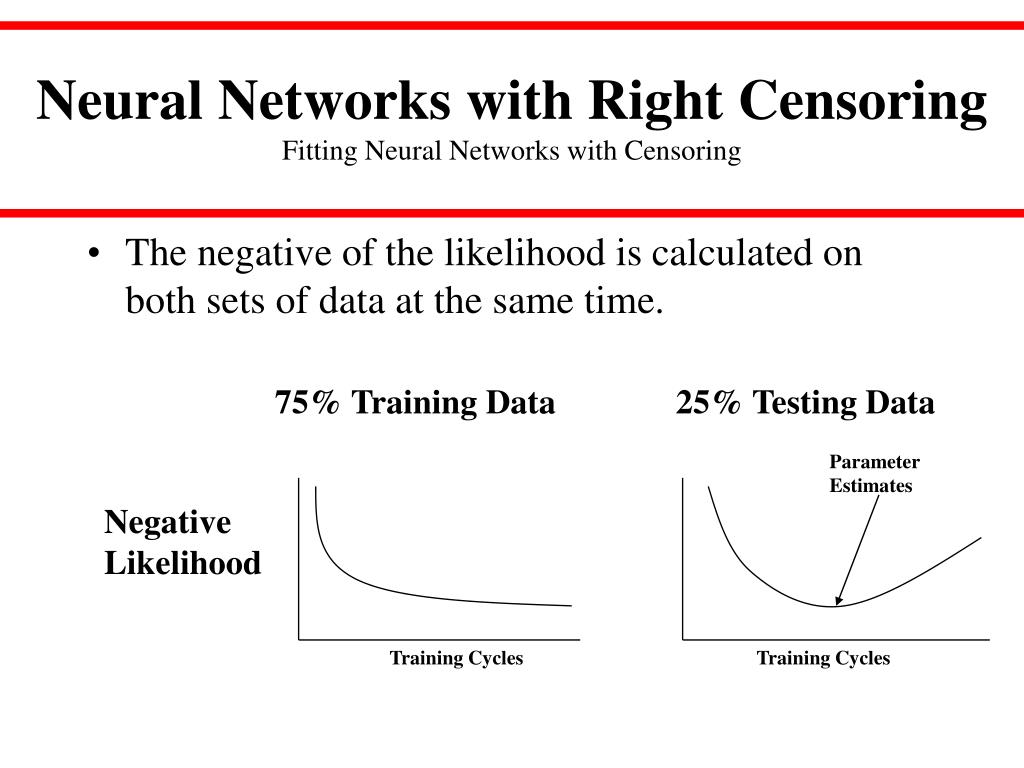 Neural Networks with Right Censoring
Fitting Neural Networks with Censoring

• The negative of the likelihood is calculated on both sets of data at the same time.

75% Training Data

25% Testing Data

Parameter Estimates

Negative Likelihood

Training Cycles

Training Cycles